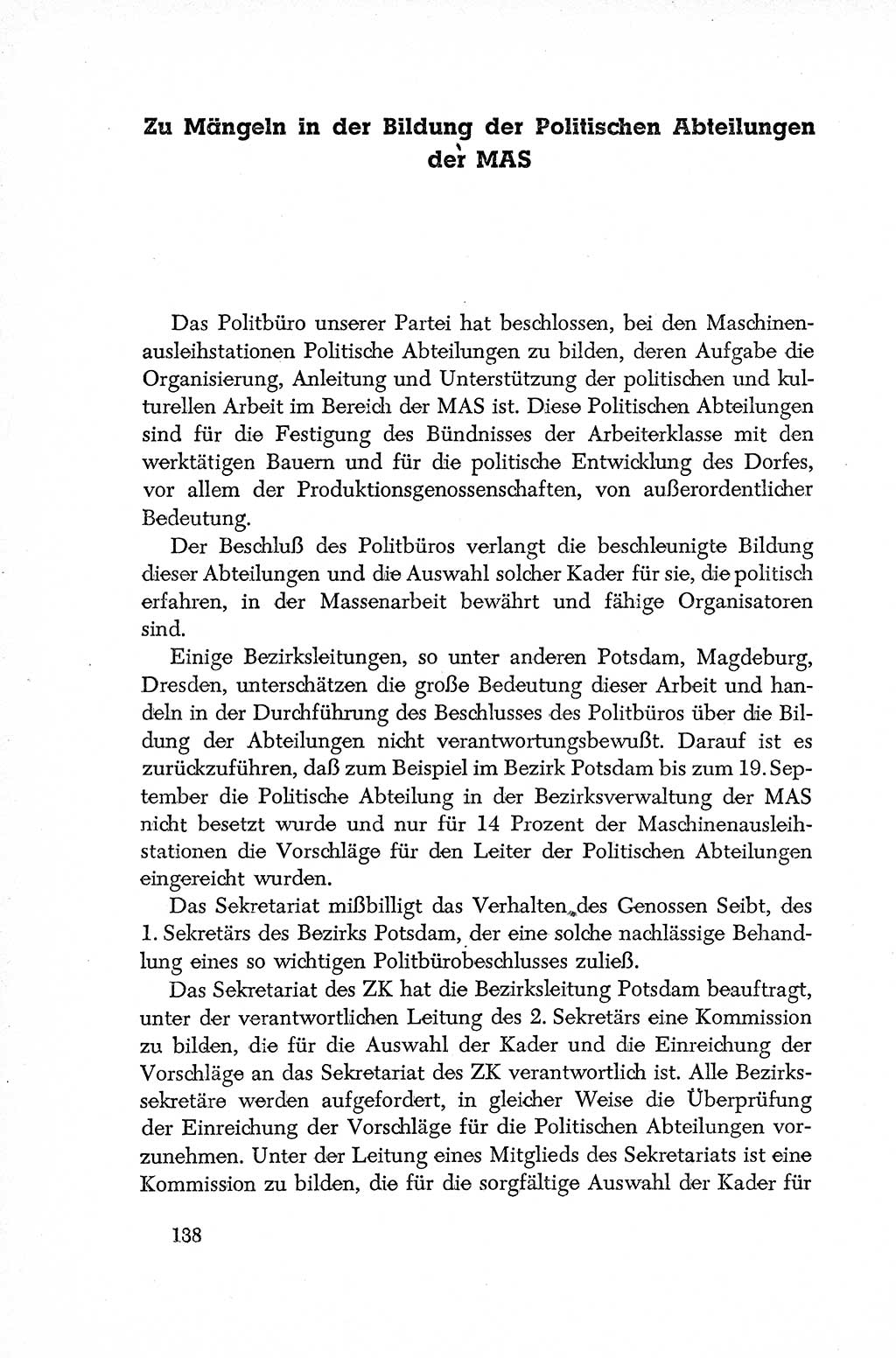 Zu Mängeln in der Bildung der Politischen Abteilungen der MAS

Das Politbüro unserer Partei hat beschlossen, bei den Maschinenausleihstationen Politische Abteilungen zu bilden, deren Aufgabe die Organisierung, Anleitung und Unterstützung der politischen und kulturellen Arbeit im Bereich der MAS ist. Diese Politischen Abteilungen sind für die Festigung des Bündnisses der Arbeiterklasse mit den werktätigen Bauern und für die politische Entwicklung des Dorfes, vor allem der Produktionsgenossenschaften, von außerordentlicher Bedeutung.

Der Beschluß des Politbüros verlangt die beschleunigte Bildung dieser Abteilungen und die Auswahl solcher Kader für sie, die politisch erfahren, in der Massenarbeit bewährt und fähige Organisatoren sind.

Einige Bezirksleitungen, so unter anderen Potsdam, Magdeburg, Dresden, unterschätzen die große Bedeutung dieser Arbeit und handeln in der Durchführung des Beschlusses des Politbüros über die Bildung der Abteilungen nicht verantwortungsbewußt. Darauf ist es zurückzuführen, daß zum Beispiel im Bezirk Potsdam bis zum 19. September die Politische Abteilung in der Bezirksverwaltung der MAS nicht besetzt wurde und nur für 14 Prozent der Maschinenausleihstationen die Vorschläge für den Leiter der Politischen Abteilungen eingereicht wurden.

Das Sekretariat mißbilligt das Verhalten des Genossen Seibt, des 1. Sekretärs des Bezirks Potsdam, der eine solche nachlässige Behandlung eines so wichtigen Politbürobeschlusses zuließ.

Das Sekretariat des ZK hat die Bezirksleitung Potsdam beauftragt, unter der verantwortlichen Leitung des 2. Sekretärs eine Kommission zu bilden, die für die Auswahl der Kader und die Einreichung der Vorschläge an das Sekretariat des ZK verantwortlich ist. Alle Bezirkssekretäre werden aufgefordert, in gleicher Weise die Überprüfung der Einreichung der Vorschläge für die Politischen Abteilungen vorzunehmen. Unter der Leitung eines Mitglieds des Sekretariats ist eine Kommission zu bilden, die für die sorgfältige Auswahl der Kader für

138